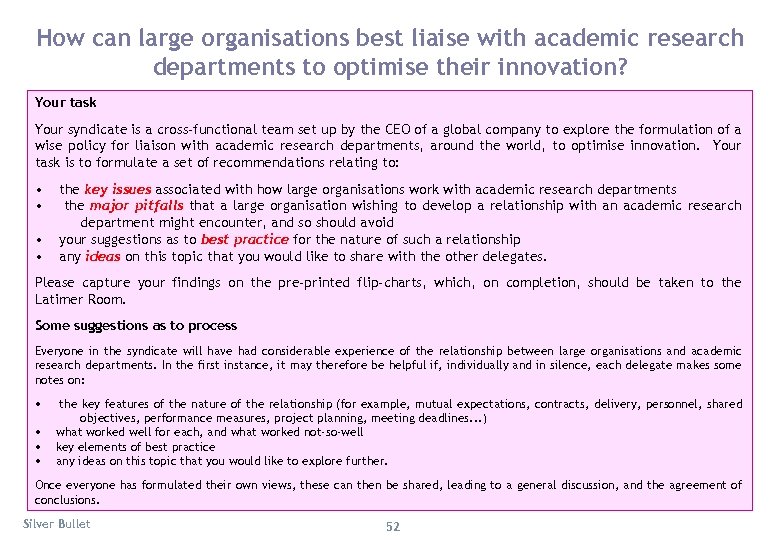 How can large organisations best liaise with academic research departments to optimise their innovation?

Your task

Your syndicate is a cross-functional team set up by the CEO of a global company to explore the formulation of a wise policy for liaison with academic research departments, around the world, to optimise innovation. Your task is to formulate a set of recommendations relating to:

• the key issues associated with how large organisations work with academic research departments
• the major pitfalls that a large organisation wishing to develop a relationship with an academic research department might encounter, and so should avoid
• your suggestions as to best practice for the nature of such a relationship
• any ideas on this topic that you would like to share with the other delegates.

Please capture your findings on the pre-printed flip-charts, which, on completion, should be taken to the Latimer Room.

Some suggestions as to process

Everyone in the syndicate will have had considerable experience of the relationship between large organisations and academic research departments. In the first instance, it may therefore be helpful if, individually and in silence, each delegate makes some notes on:

• the key features of the nature of the relationship (for example, mutual expectations, contracts, delivery, personnel, shared objectives, performance measures, project planning, meeting deadlines...)
• what worked well for each, and what worked not-so-well
• key elements of best practice
• any ideas on this topic that you would like to explore further.

Once everyone has formulated their own views, these can then be shared, leading to a general discussion, and the agreement of conclusions.

Silver Bullet

52